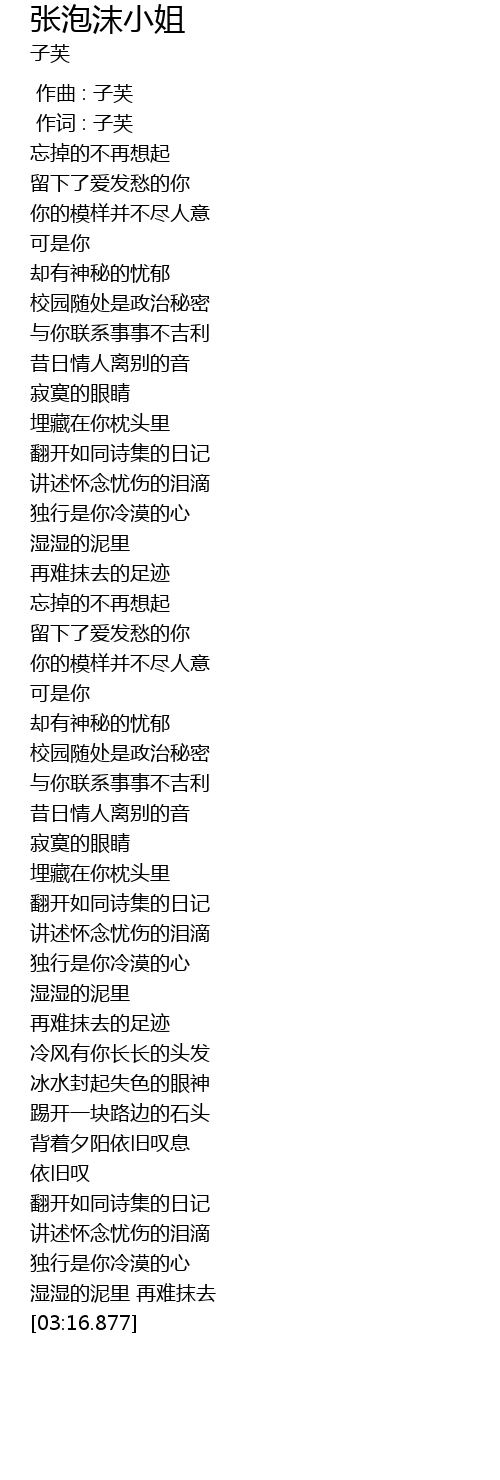 张泡沫小姐
子芙

作曲 : 子芙
作词 : 子芙
忘掉的不再想起
留下了爱发愁的你
你的模样并不尽人意
可是你
却有神秘的忧郁
校园随处是政治秘密
与你联系事事不吉利
昔日情人离别的音
寂寞的眼睛
埋藏在你枕头里
翻开如同诗集的日记
讲述怀念忧伤的泪滴
独行是你冷漠的心
湿湿的泥里
再难抹去的足迹
忘掉的不再想起
留下了爱发愁的你
你的模样并不尽人意
可是你
却有神秘的忧郁
校园随处是政治秘密
与你联系事事不吉利
昔日情人离别的音
寂寞的眼睛
埋藏在你枕头里
翻开如同诗集的日记
讲述怀念忧伤的泪滴
独行是你冷漠的心
湿湿的泥里
再难抹去的足迹
冷风有你长长的头发
冰水封起失色的眼神
踢开一块路边的石头
背着夕阳依旧叹息
依旧叹
翻开如同诗集的日记
讲述怀念忧伤的泪滴
独行是你冷漠的心
湿湿的泥里 再难抹去
[03:16.877]